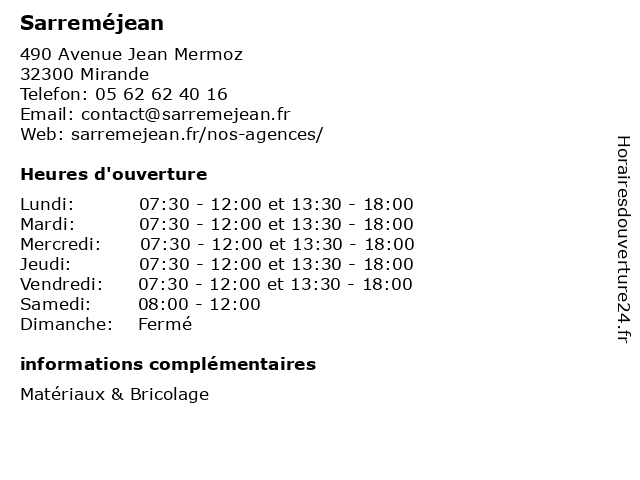 Sarreméjean

490 Avenue Jean Mermoz
32300 Mirande
Telefon: 05 62 62 40 16
Email: contact@sarremejean.fr
Web: sarremejean.fr/nos-agences/

Heures d'ouverture

| | |
|---|---|
| Lundi: | 07:30 - 12:00 et 13:30 - 18:00 |
| Mardi: | 07:30 - 12:00 et 13:30 - 18:00 |
| Mercredi: | 07:30 - 12:00 et 13:30 - 18:00 |
| Jeudi: | 07:30 - 12:00 et 13:30 - 18:00 |
| Vendredi: | 07:30 - 12:00 et 13:30 - 18:00 |
| Samedi: | 08:00 - 12:00 |
| Dimanche: | Fermé |

informations complémentaires

Matériaux & Bricolage

Horairesdouverture24.fr